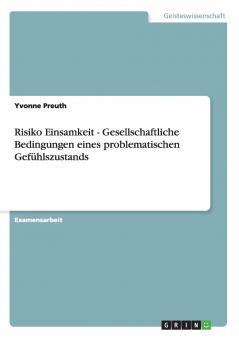 Geisteswissenschaft

Yvonne Preuth

Risiko Einsamkeit - Gesellschaftliche Bedingungen eines problematischen Gefühlszustands

Examensarbeit

GRIN